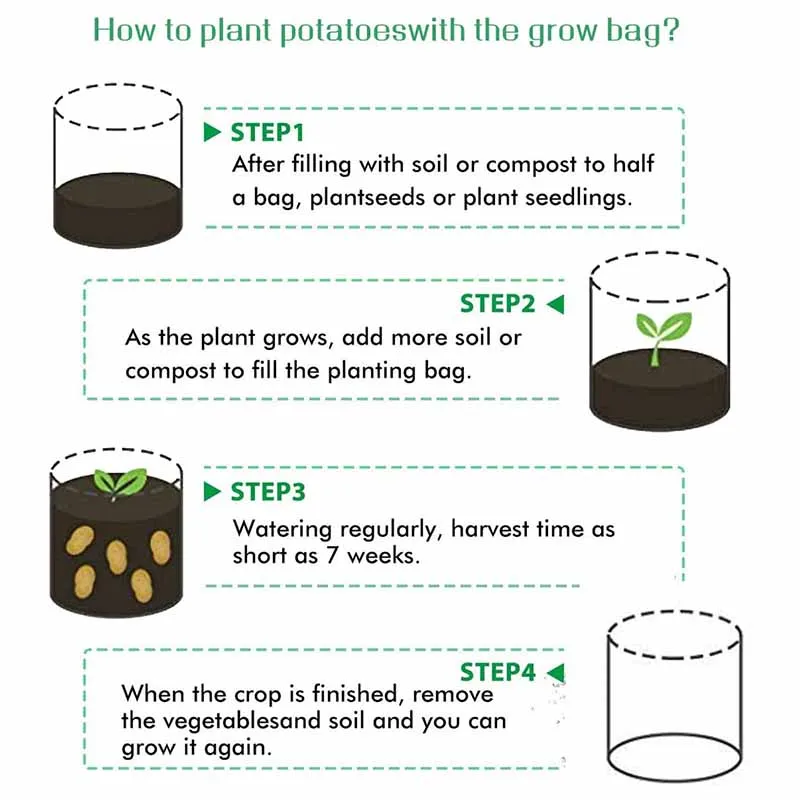 How to plant potatoeswith the grow bag?

STEP1
After filling with soil or compost to half a bag, plantseeds or plant seedlings.

STEP2
As the plant grows, add more soil or compost to fill the planting bag.

STEP3
Watering regularly, harvest time as short as 7 weeks.

STEP4
When the crop is finished, remove the vegetablesand soil and you can grow it again.